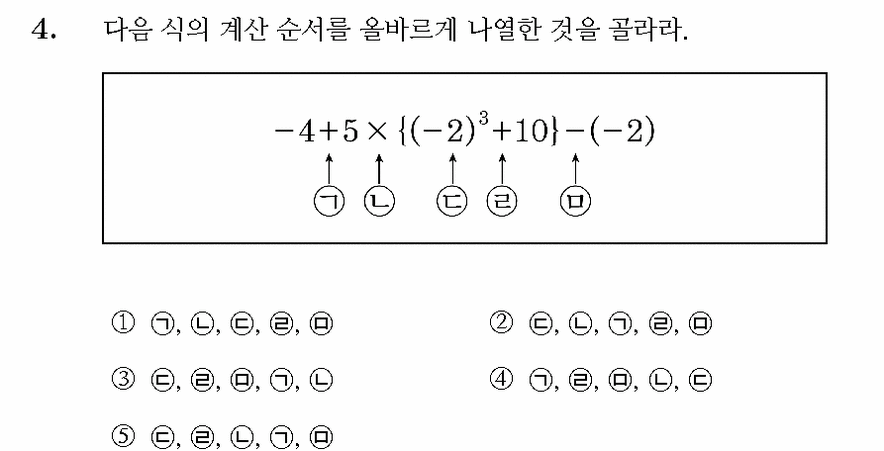 4. 다음 식의 계산 순서를 올바르게 나열한 것을 골라라.

$-4+5\times\{(-2)^3+10\}-(-2)$

㉠ ㉡ ㉢ ㉣ ㉤

① ㉠, ㉡, ㉢, ㉣, ㉤

② ㉢, ㉡, ㉠, ㉣, ㉤

③ ㉢, ㉣, ㉤, ㉠, ㉡

④ ㉠, ㉣, ㉤, ㉡, ㉢

⑤ ㉢, ㉣, ㉡, ㉠, ㉤